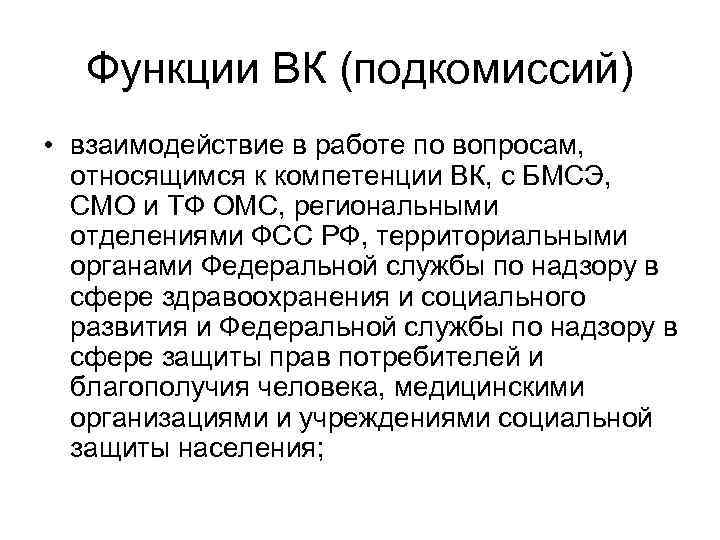 Функции ВК (подкомиссий)

• взаимодействие в работе по вопросам, относящимся к компетенции ВК, с БМСЭ, СМО и ТФ ОМС, региональными отделениями ФСС РФ, территориальными органами Федеральной службы по надзору в сфере здравоохранения и социального развития и Федеральной службы по надзору в сфере защиты прав потребителей и благополучия человека, медицинскими организациями и учреждениями социальной защиты населения;